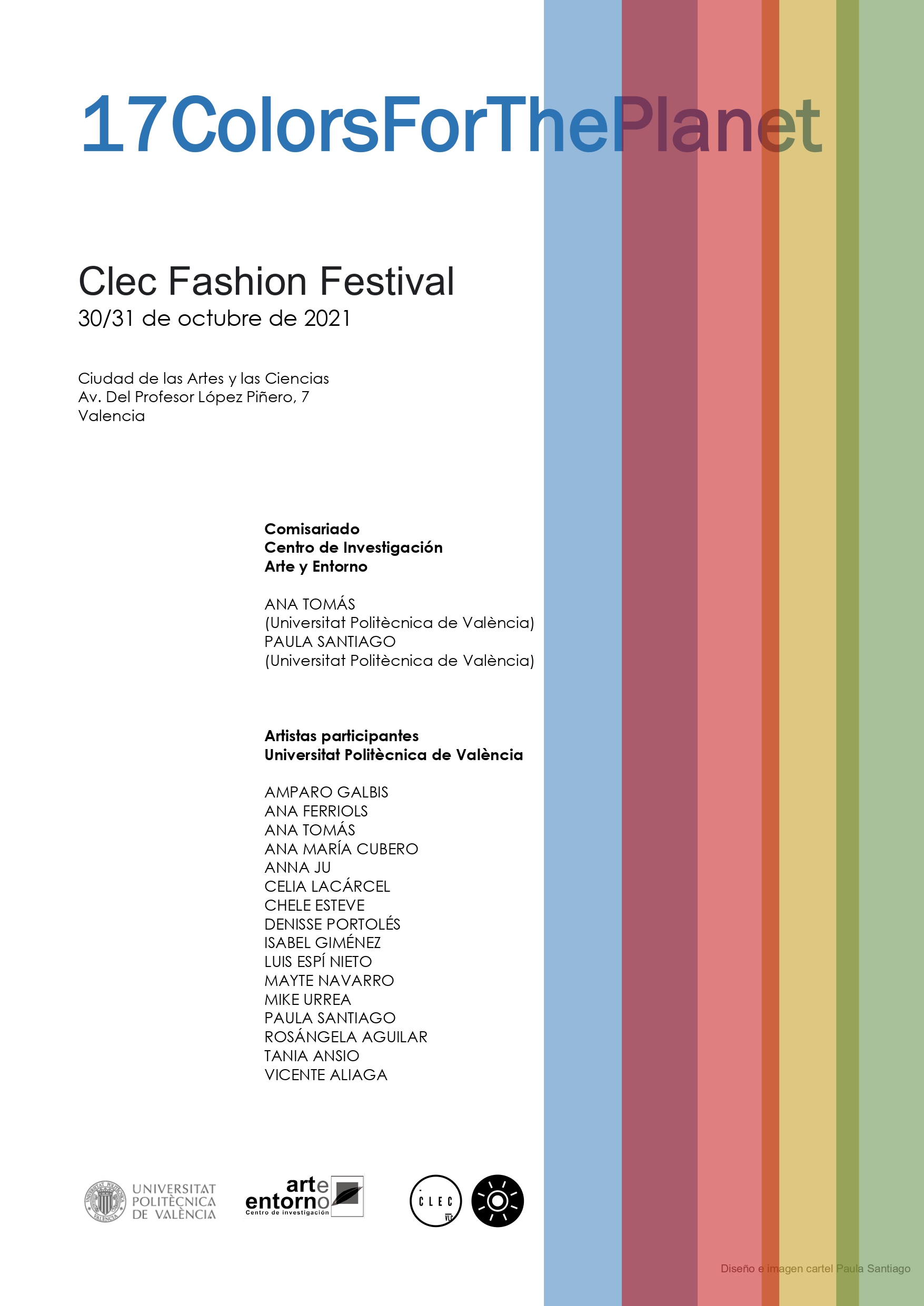 17ColorsForThePlanet

Clec Fashion Festival
30/31 de octubre de 2021

Ciudad de las Artes y las Ciencias
Av. Del Profesor López Piñero, 7
Valencia

Comisariado
Centro de Investigación
Arte y Entorno

ANA TOMÁS
(Universitat Politècnica de València)
PAULA SANTIAGO
(Universitat Politècnica de València)

Artistas participantes
Universitat Politècnica de València

AMPARO GALBIS
ANA FERRIOLS
ANA TOMÁS
ANA MARÍA CUBERO
ANNA JU
CELIA LACÁRCEL
CHELE ESTEVE
DENISSE PORTOLÉS
ISABEL GIMÉNEZ
LUIS ESPÍ NIETO
MAYTE NAVARRO
MIKE URREA
PAULA SANTIAGO
ROSÁNGELA AGUILAR
TANIA ANSIO
VICENTE ALIAGA

UNIVERSITAT
POLITÈCNICA
DE VALÈNCIA

arte
entorno
Centro de investigación

CLEC
VLC

Diseño e imagen cartel Paula Santiago